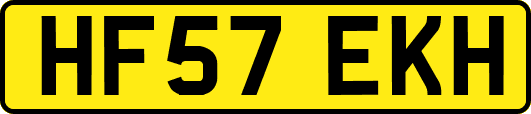 HF57 EKH